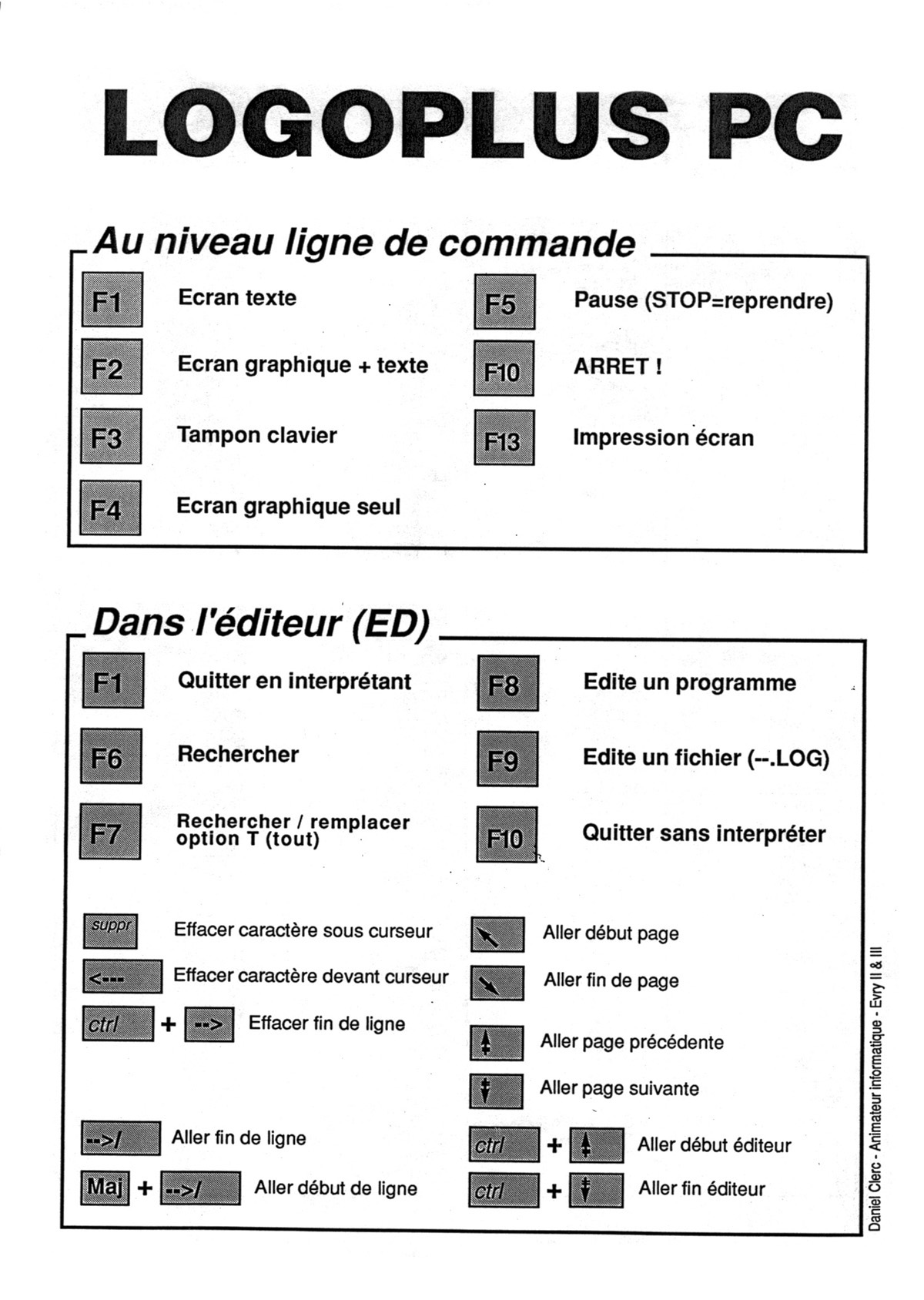 LOGOPLUS PC

Au niveau ligne de commande

F1 Ecran texte

F2 Ecran graphique + texte

F3 Tampon clavier

F4 Ecran graphique seul

F5 Pause (STOP=reprendre)

F10 ARRET !

F13 Impression écran

Dans l'éditeur (ED)

F1 Quitter en interprétant

F6 Rechercher

F7 Rechercher / remplacer option T (tout)

F8 Edite un programme

F9 Edite un fichier (--.LOG)

F10 Quitter sans interpréter

suppr Effacer caractère sous curseur

<--- Effacer caractère devant curseur

ctrl + --> Effacer fin de ligne

-->/ Aller fin de ligne

Maj + -->/ Aller début de ligne

Aller début page

Aller fin de page

Aller page précédente

Aller page suivante

ctrl + Aller début éditeur

ctrl + Aller fin éditeur

Daniel Clerc - Animateur informatique - Evry II & III